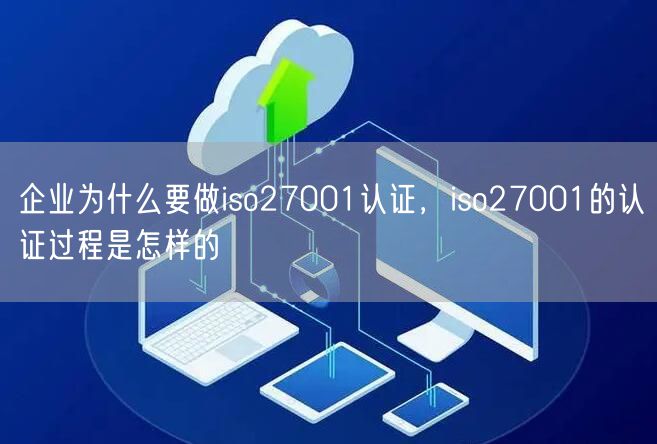 企业为什么要做iso27001认证，iso27001的认证过程是怎样的